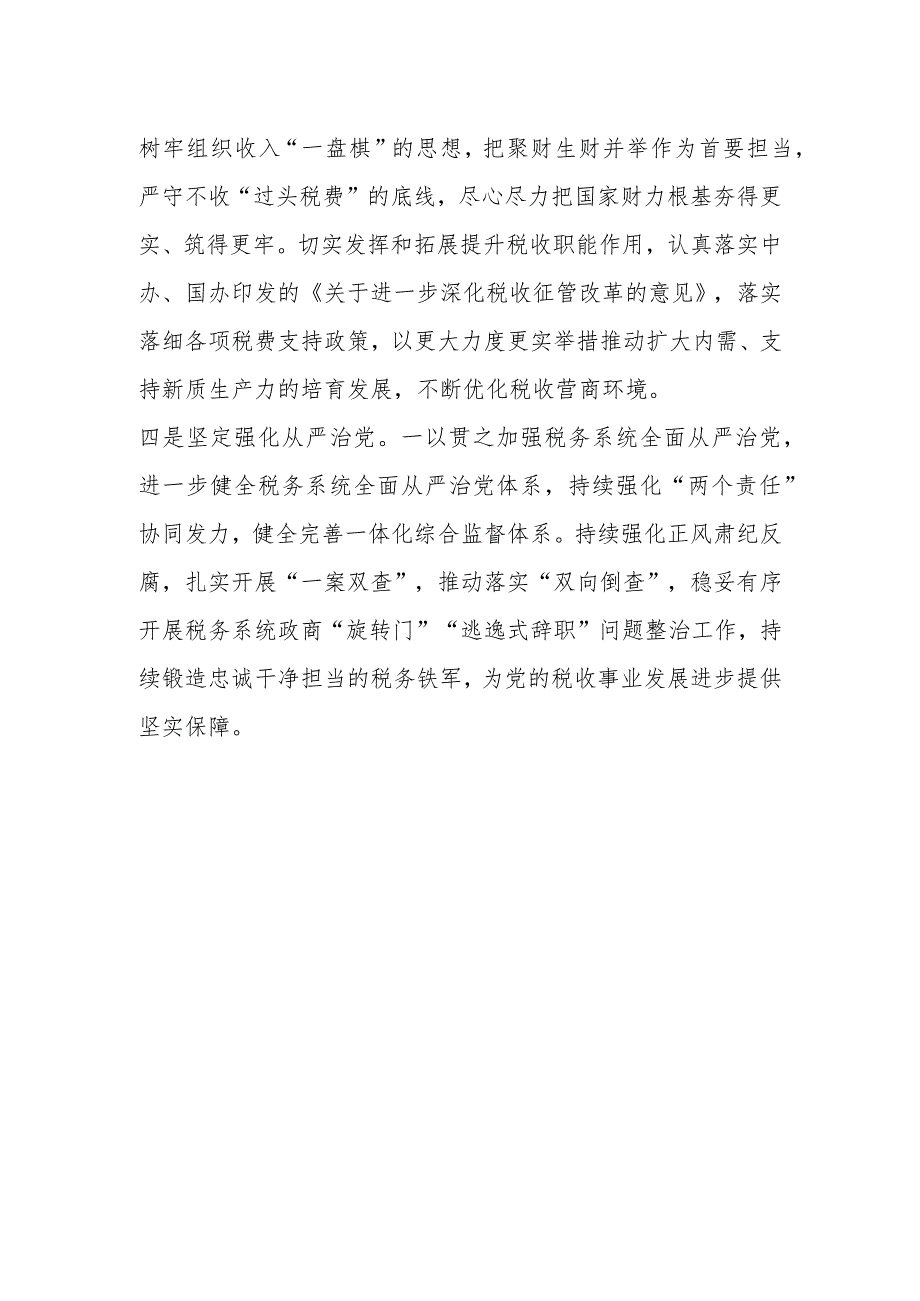 树牢组织收入“一盘棋”的思想，把聚财生财并举作为首要担当，严守不收“过头税费”的底线，尽心尽力把国家财力根基夯得更实、筑得更牢。切实发挥和拓展提升税收职能作用，认真落实中办、国办印发的《关于进一步深化税收征管改革的意见》，落实落细各项税费支持政策，以更大力度更实举措推动扩大内需、支持新质生产力的培育发展，不断优化税收营商环境。

四是坚定强化从严治党。一以贯之加强税务系统全面从严治党，进一步健全税务系统全面从严治党体系，持续强化“两个责任”协同发力，健全完善一体化综合监督体系。持续强化正风肃纪反腐，扎实开展“一案双查”，推动落实“双向倒查”，稳妥有序开展税务系统政商“旋转门”“逃逸式辞职”问题整治工作，持续锻造忠诚干净担当的税务铁军，为党的税收事业发展进步提供坚实保障。